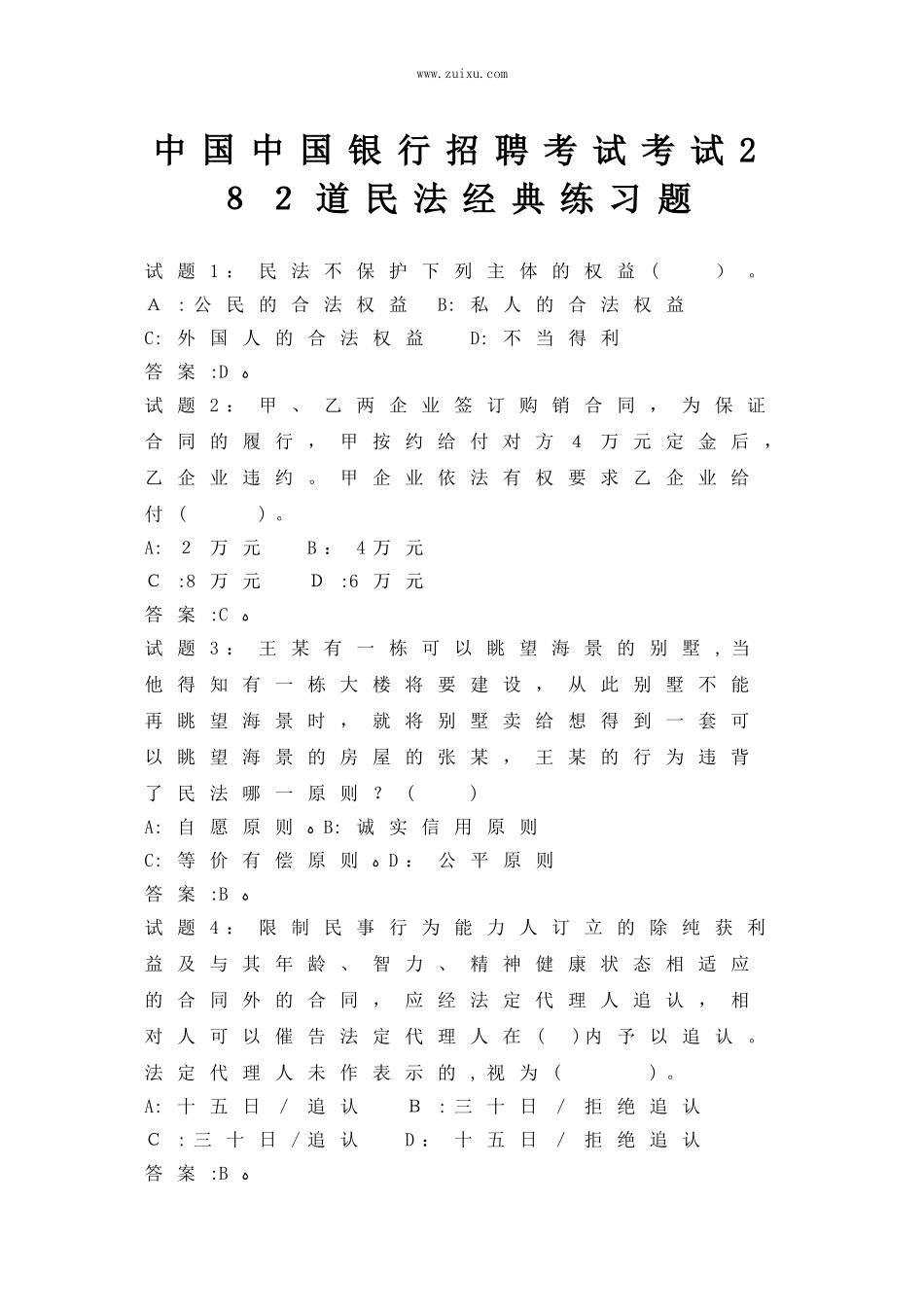 www.zuixu.com

中国中国银行招聘考试考试282道民法经典练习题

试题1：民法不保护下列主体的权益（　　）。
A：公民的合法权益　B:私人的合法权益
C:外国人的合法权益　D:不当得利
答案:D。

试题2：甲、乙两企业签订购销合同，为保证合同的履行，甲按约给付对方4万元定金后，乙企业违约。甲企业依法有权要求乙企业给付（　　）。
A:2万元　B：4万元
C:8万元　D:6万元
答案:C。

试题3：王某有一栋可以眺望海景的别墅,当他得知有一栋大楼将要建设，从此别墅不能再眺望海景时，就将别墅卖给想得到一套可以眺望海景的房屋的张某，王某的行为违背了民法哪一原则？（　　）
A:自愿原则。B:诚实信用原则
C:等价有偿原则。D：公平原则
答案:B。

试题4：限制民事行为能力人订立的除纯获利益及与其年龄、智力、精神健康状态相适应的合同外的合同，应经法定代理人追认，相对人可以催告法定代理人在（　）内予以追认。法定代理人未作表示的,视为（　　）。
A:十五日/追认　B:三十日/拒绝追认
C:三十日/追认　D：十五日/拒绝追认
答案:B。